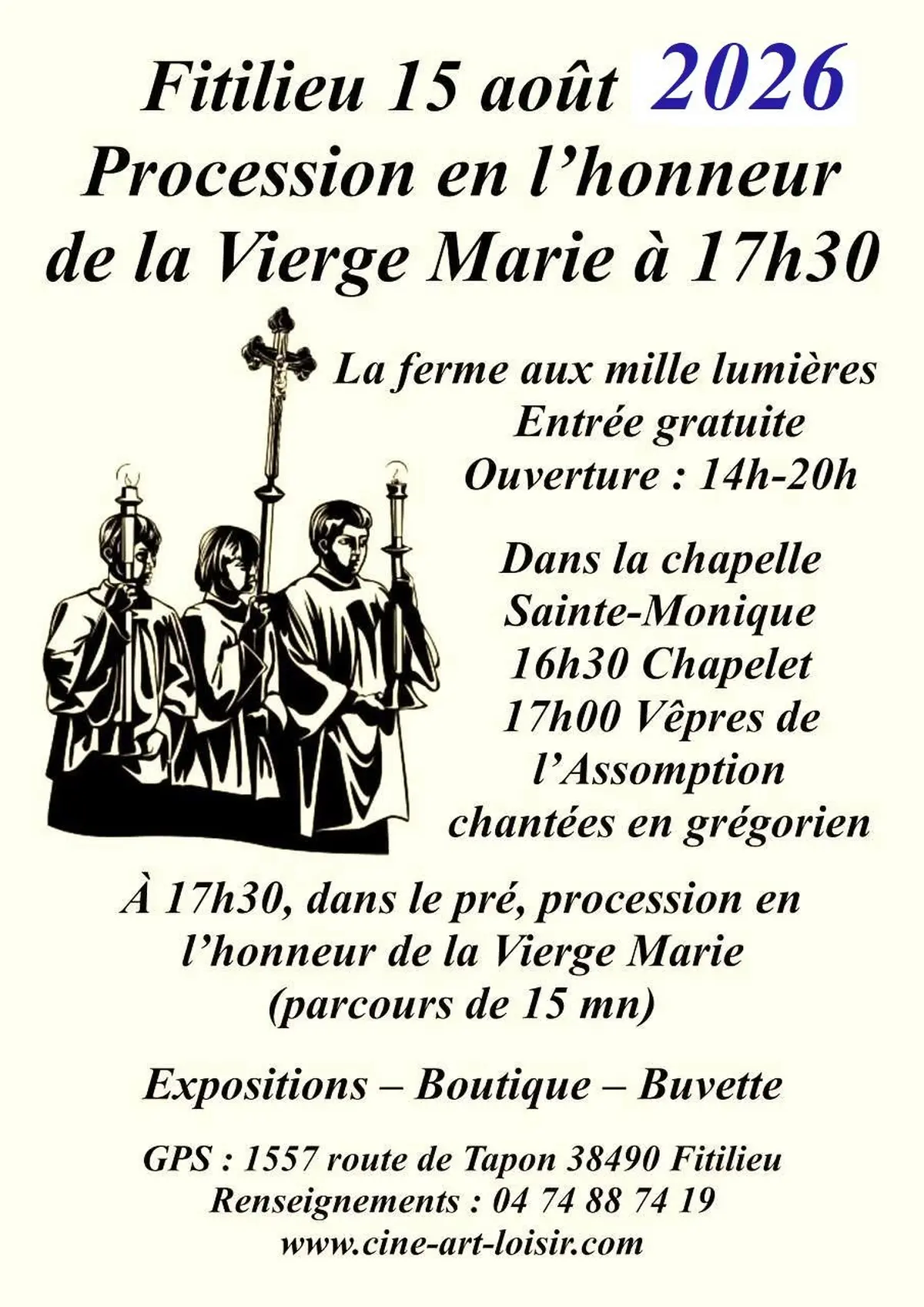 Fitilieu 15 août 2026
Procession en l’honneur de la Vierge Marie à 17h30

La ferme aux mille lumières
Entrée gratuite
Ouverture : 14h-20h

Dans la chapelle Sainte-Monique
16h30 Chapelet
17h00 Vêpres de l’Assomption chantées en grégorien

À 17h30, dans le pré, procession en l’honneur de la Vierge Marie (parcours de 15 mn)

Expositions – Boutique – Buvette

GPS : 1557 route de Tapon 38490 Fitilieu
Renseignements : 04 74 88 74 19
www.cine-art-loisir.com